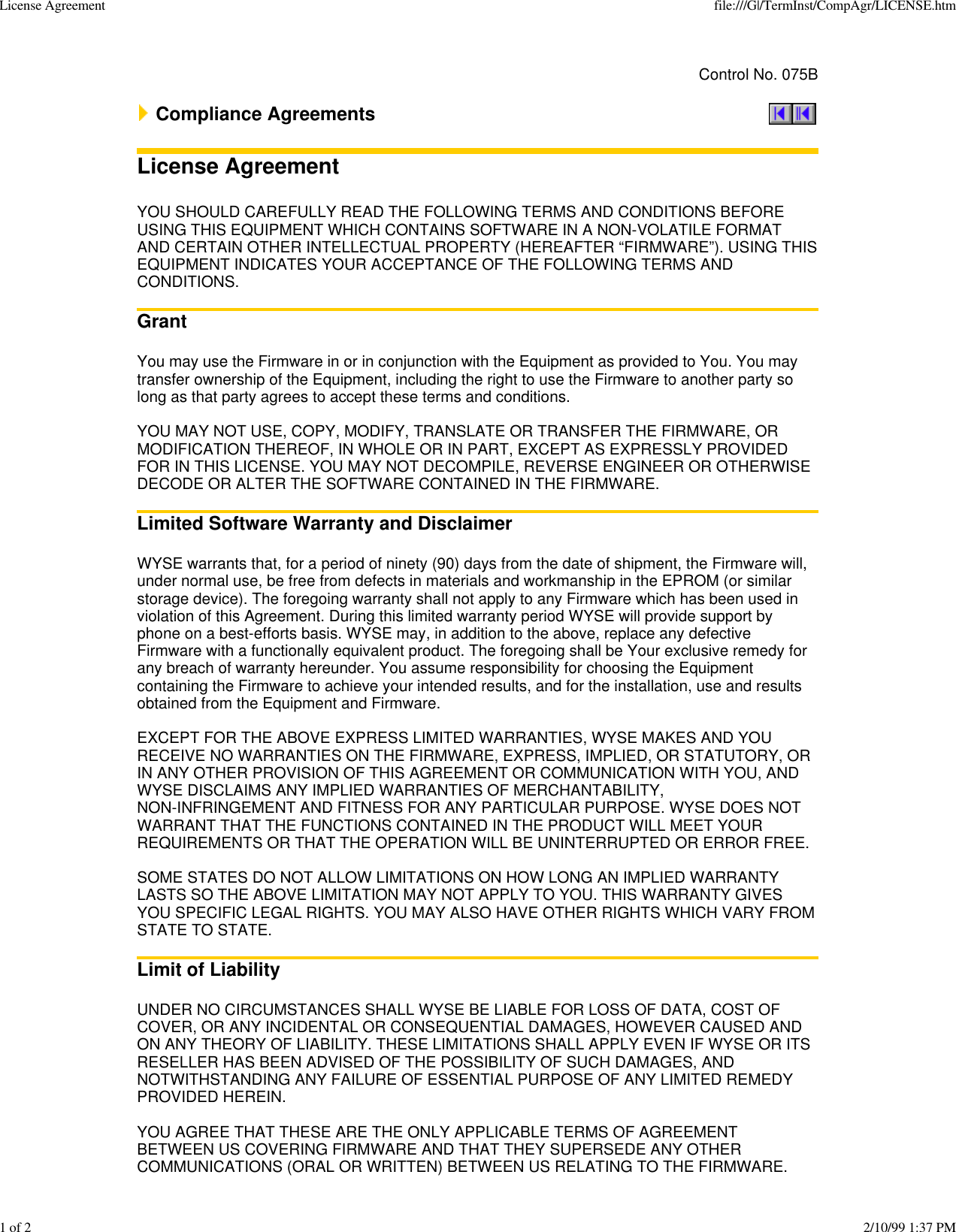 License Agreement

file:///G|/TermInst/CompAgr/LICENSE.htm

Control No. 075B

Compliance Agreements

License Agreement

YOU SHOULD CAREFULLY READ THE FOLLOWING TERMS AND CONDITIONS BEFORE USING THIS EQUIPMENT WHICH CONTAINS SOFTWARE IN A NON-VOLATILE FORMAT AND CERTAIN OTHER INTELLECTUAL PROPERTY (HEREAFTER “FIRMWARE”). USING THIS EQUIPMENT INDICATES YOUR ACCEPTANCE OF THE FOLLOWING TERMS AND CONDITIONS.

Grant

You may use the Firmware in or in conjunction with the Equipment as provided to You. You may transfer ownership of the Equipment, including the right to use the Firmware to another party so long as that party agrees to accept these terms and conditions.

YOU MAY NOT USE, COPY, MODIFY, TRANSLATE OR TRANSFER THE FIRMWARE, OR MODIFICATION THEREOF, IN WHOLE OR IN PART, EXCEPT AS EXPRESSLY PROVIDED FOR IN THIS LICENSE. YOU MAY NOT DECOMPILE, REVERSE ENGINEER OR OTHERWISE DECODE OR ALTER THE SOFTWARE CONTAINED IN THE FIRMWARE.

Limited Software Warranty and Disclaimer

WYSE warrants that, for a period of ninety (90) days from the date of shipment, the Firmware will, under normal use, be free from defects in materials and workmanship in the EPROM (or similar storage device). The foregoing warranty shall not apply to any Firmware which has been used in violation of this Agreement. During this limited warranty period WYSE will provide support by phone on a best-efforts basis. WYSE may, in addition to the above, replace any defective Firmware with a functionally equivalent product. The foregoing shall be Your exclusive remedy for any breach of warranty hereunder. You assume responsibility for choosing the Equipment containing the Firmware to achieve your intended results, and for the installation, use and results obtained from the Equipment and Firmware.

EXCEPT FOR THE ABOVE EXPRESS LIMITED WARRANTIES, WYSE MAKES AND YOU RECEIVE NO WARRANTIES ON THE FIRMWARE, EXPRESS, IMPLIED, OR STATUTORY, OR IN ANY OTHER PROVISION OF THIS AGREEMENT OR COMMUNICATION WITH YOU, AND WYSE DISCLAIMS ANY IMPLIED WARRANTIES OF MERCHANTABILITY, NON-INFRINGEMENT AND FITNESS FOR ANY PARTICULAR PURPOSE. WYSE DOES NOT WARRANT THAT THE FUNCTIONS CONTAINED IN THE PRODUCT WILL MEET YOUR REQUIREMENTS OR THAT THE OPERATION WILL BE UNINTERRUPTED OR ERROR FREE.

SOME STATES DO NOT ALLOW LIMITATIONS ON HOW LONG AN IMPLIED WARRANTY LASTS SO THE ABOVE LIMITATION MAY NOT APPLY TO YOU. THIS WARRANTY GIVES YOU SPECIFIC LEGAL RIGHTS. YOU MAY ALSO HAVE OTHER RIGHTS WHICH VARY FROM STATE TO STATE.

Limit of Liability

UNDER NO CIRCUMSTANCES SHALL WYSE BE LIABLE FOR LOSS OF DATA, COST OF COVER, OR ANY INCIDENTAL OR CONSEQUENTIAL DAMAGES, HOWEVER CAUSED AND ON ANY THEORY OF LIABILITY. THESE LIMITATIONS SHALL APPLY EVEN IF WYSE OR ITS RESELLER HAS BEEN ADVISED OF THE POSSIBILITY OF SUCH DAMAGES, AND NOTWITHSTANDING ANY FAILURE OF ESSENTIAL PURPOSE OF ANY LIMITED REMEDY PROVIDED HEREIN.

YOU AGREE THAT THESE ARE THE ONLY APPLICABLE TERMS OF AGREEMENT BETWEEN US COVERING FIRMWARE AND THAT THEY SUPERSEDE ANY OTHER COMMUNICATIONS (ORAL OR WRITTEN) BETWEEN US RELATING TO THE FIRMWARE.

1 of 2

2/10/99 1:37 PM